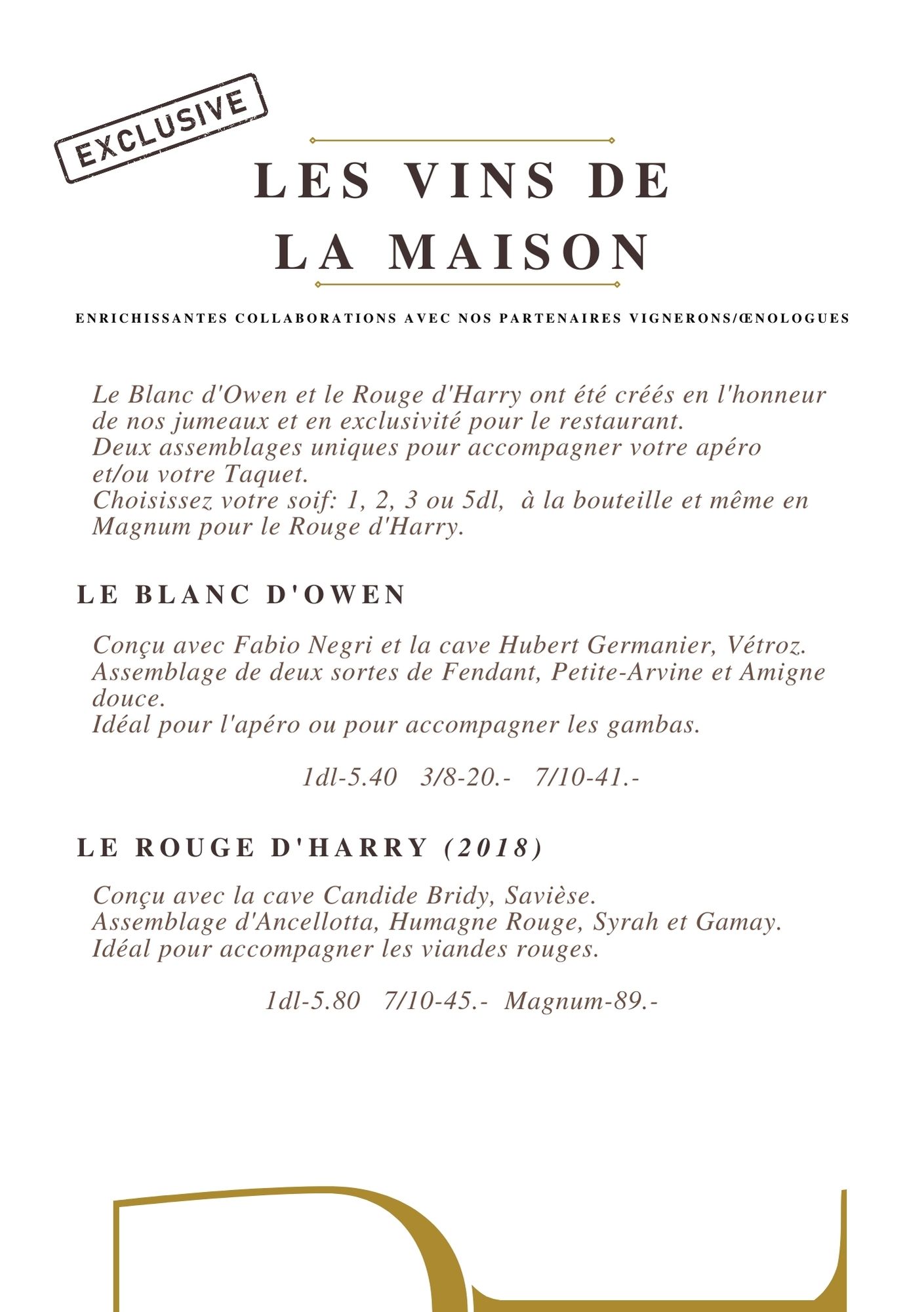 EXCLUSIVE

LES VINS DE LA MAISON

ENRICHISSANTES COLLABORATIONS AVEC NOS PARTENAIRES VIGNERONS/ŒNOLOGUES

Le Blanc d'Owen et le Rouge d'Harry ont été créés en l'honneur de nos jumeaux et en exclusivité pour le restaurant.
Deux assemblages uniques pour accompagner votre apéro et/ou votre Taquet.
Choisissez votre soif: 1, 2, 3 ou 5dl, à la bouteille et même en Magnum pour le Rouge d'Harry.

LE BLANC D'OWEN

Conçu avec Fabio Negri et la cave Hubert Germanier, Vétroz.
Assemblage de deux sortes de Fendant, Petite-Arvine et Amigne douce.
Idéal pour l'apéro ou pour accompagner les gambas.

1dl-5.40 3/8-20.- 7/10-41.-

LE ROUGE D'HARRY (2018)

Conçu avec la cave Candide Bridy, Savièse.
Assemblage d'Ancellotta, Humagne Rouge, Syrah et Gamay.
Idéal pour accompagner les viandes rouges.

1dl-5.80 7/10-45.- Magnum-89.-